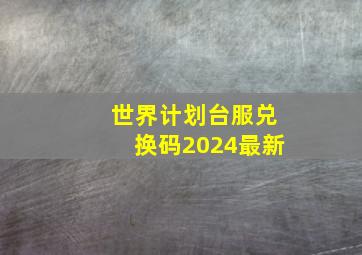 世界计划台服兑换码2024最新